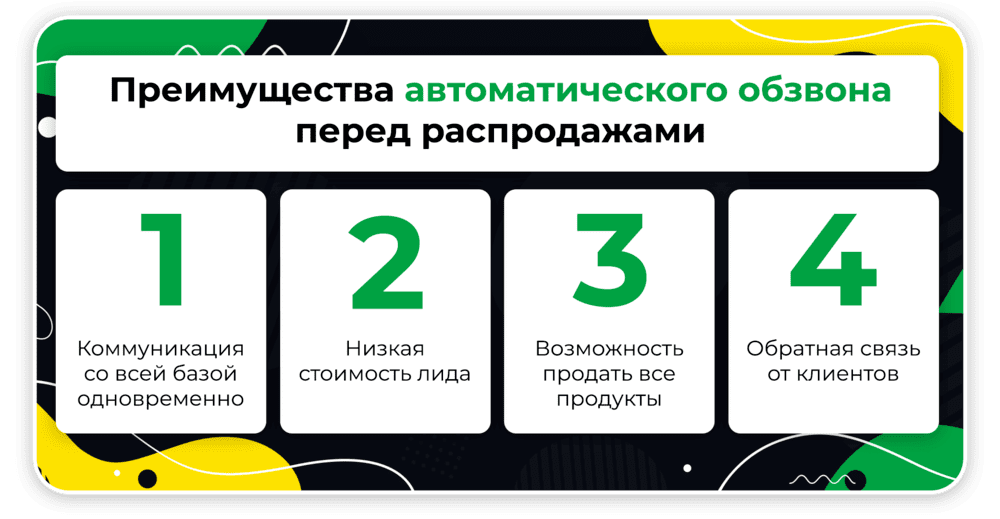 Преимущества автоматического обзвона перед распродажами

1

Коммуникация со всей базой одновременно

2

Низкая стоимость лида

3

Возможность продать все продукты

4

Обратная связь от клиентов